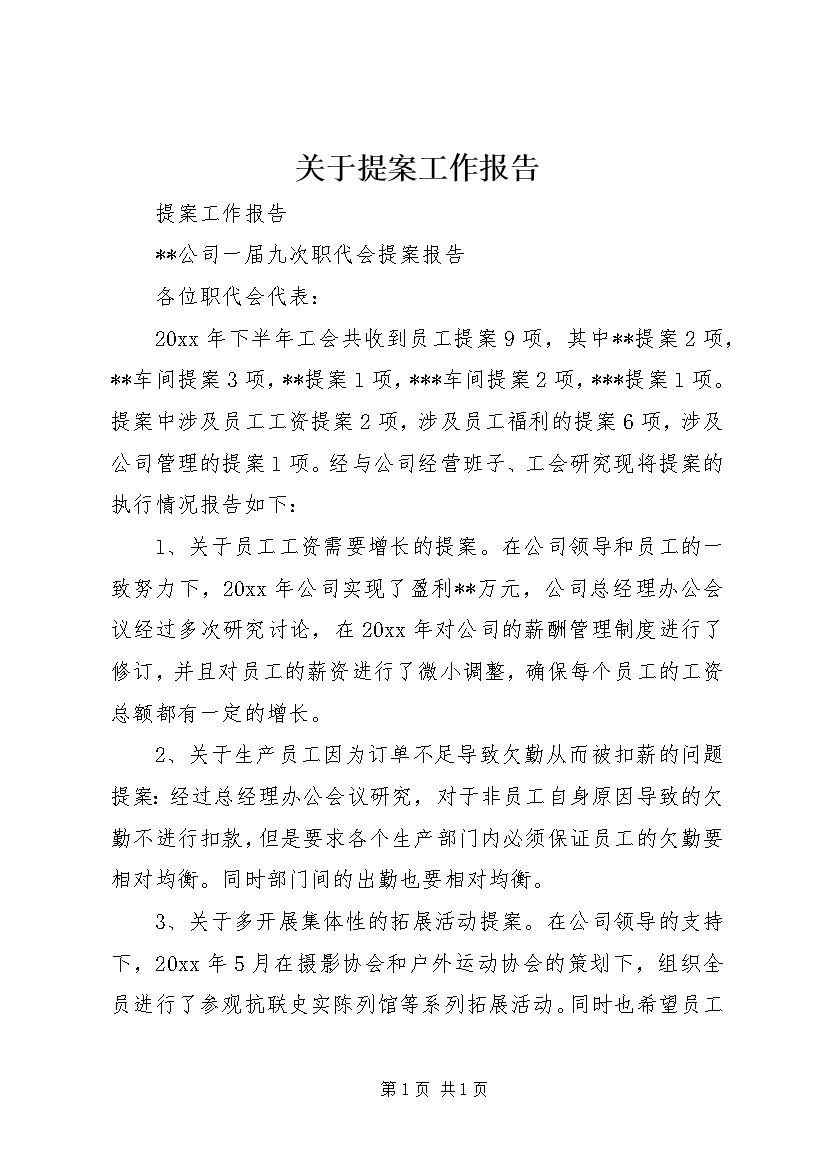 关于提案工作报告

提案工作报告

**公司一届九次职代会提案报告

各位职代会代表：

20xx 年下半年工会共收到员工提案 9 项，其中**提案 2 项，**车间提案 3 项，**提案 1 项，***车间提案 2 项，***提案 1 项。提案中涉及员工工资提案 2 项，涉及员工福利的提案 6 项，涉及公司管理的提案 1 项。经与公司经营班子、工会研究现将提案的执行情况报告如下：

1、关于员工工资需要增长的提案。在公司领导和员工的一致努力下，20xx 年公司实现了盈利**万元，公司总经理办公会议经过多次研究讨论，在 20xx 年对公司的薪酬管理制度进行了修订，并且对员工的薪资进行了微小调整，确保每个员工的工资总额都有一定的增长。

2、关于生产员工因为订单不足导致欠勤从而被扣薪的问题提案：经过总经理办公会议研究，对于非员工自身原因导致的欠勤不进行扣款，但是要求各个生产部门内必须保证员工的欠勤要相对均衡。同时部门间的出勤也要相对均衡。

3、关于多开展集体性的拓展活动提案。在公司领导的支持下，20xx 年 5 月在摄影协会和户外运动协会的策划下，组织全员进行了参观抗联史实陈列馆等系列拓展活动。同时也希望员工

第 1 页 共 1 页